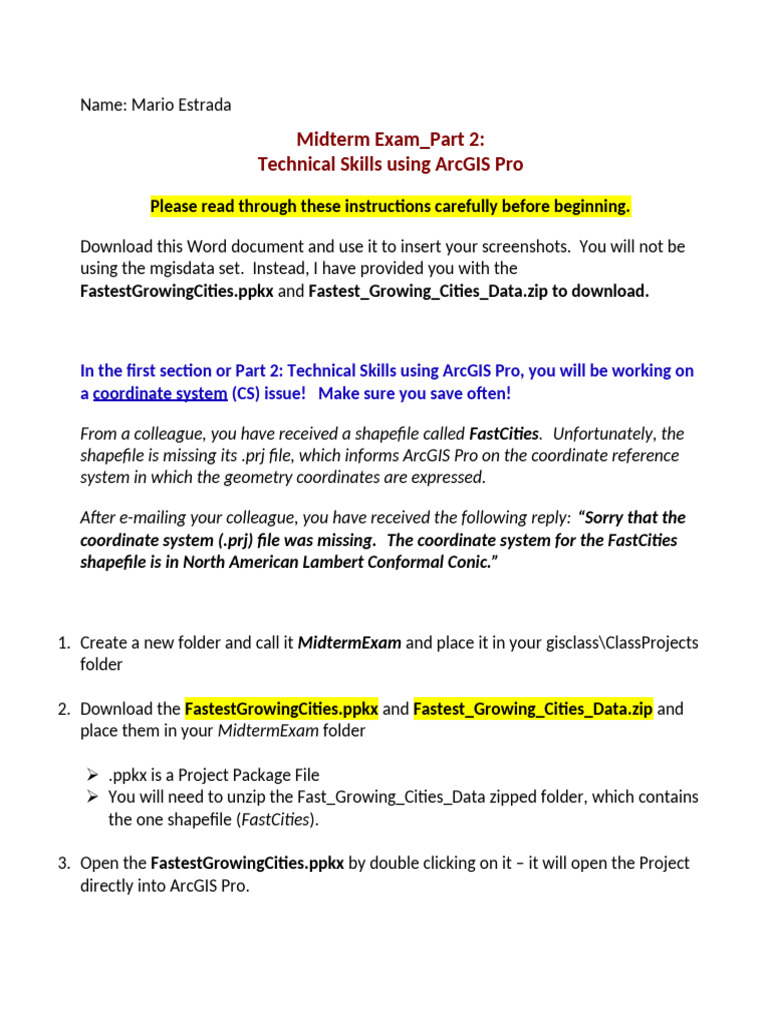 Name: Mario Estrada

Midterm Exam_Part 2:
Technical Skills using ArcGIS Pro

Please read through these instructions carefully before beginning.

Download this Word document and use it to insert your screenshots. You will not be using the mgisdata set. Instead, I have provided you with the FastestGrowingCities.ppkx and Fastest_Growing_Cities_Data.zip to download.

In the first section or Part 2: Technical Skills using ArcGIS Pro, you will be working on a coordinate system (CS) issue! Make sure you save often!

From a colleague, you have received a shapefile called FastCities. Unfortunately, the shapefile is missing its .prj file, which informs ArcGIS Pro on the coordinate reference system in which the geometry coordinates are expressed.

After e-mailing your colleague, you have received the following reply: "Sorry that the coordinate system (.prj) file was missing. The coordinate system for the FastCities shapefile is in North American Lambert Conformal Conic."

1. Create a new folder and call it MidtermExam and place it in your gisclass\ClassProjects folder

2. Download the FastestGrowingCities.ppkx and Fastest_Growing_Cities_Data.zip and place them in your MidtermExam folder

➢ .ppkx is a Project Package File
➢ You will need to unzip the Fast_Growing_Cities_Data zipped folder, which contains the one shapefile (FastCities).

3. Open the FastestGrowingCities.ppkx by double clicking on it – it will open the Project directly into ArcGIS Pro.